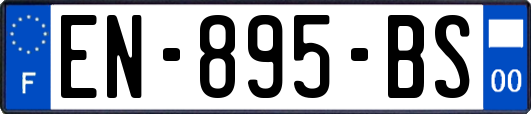 F
EN-895-BS
00